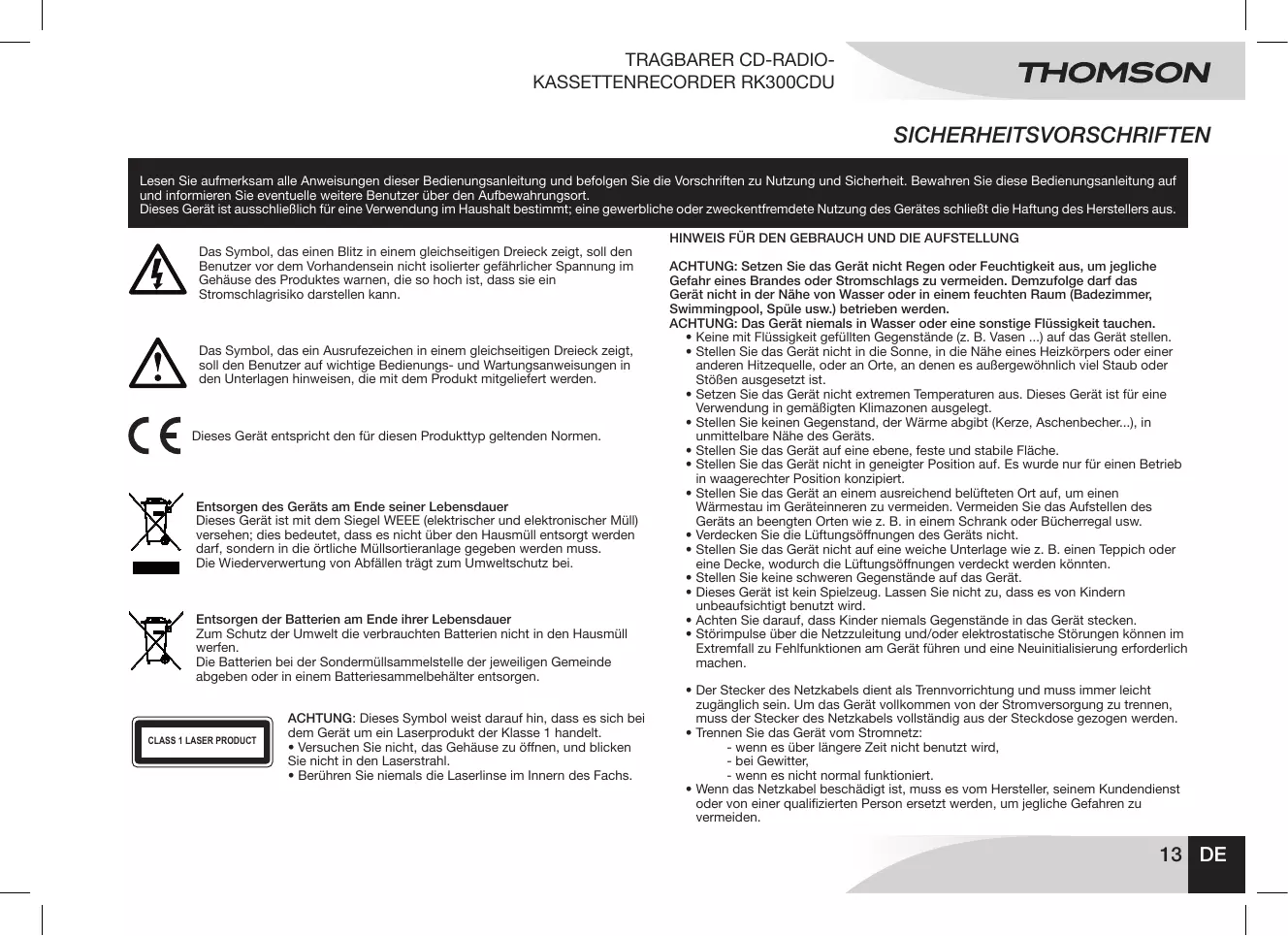 TRAGBARER CD-RADIO-KASSETTENRECORDER RK300CDU

THOMSON

SICHERHEITSVORSCHRIFTEN

Lesen Sie aufmerksam alle Anweisungen dieser Bedienungsanleitung und befolgen Sie die Vorschriften zu Nutzung und Sicherheit. Bewahren Sie diese Bedienungsanleitung auf und informieren Sie eventuelle weitere Benutzer über den Aufbewahrungsort.
Dieses Gerät ist ausschließlich für eine Verwendung im Haushalt bestimmt; eine gewerbliche oder zweckentfremdete Nutzung des Gerätes schließt die Haftung des Herstellers aus.

Das Symbol, das einen Blitz in einem gleichseitigen Dreieck zeigt, soll den Benutzer vor dem Vorhandensein nicht isolierter gefährlicher Spannung im Gehäuse des Produktes warnen, die so hoch ist, dass sie ein Stromschlagrisiko darstellen kann.

Das Symbol, das ein Ausrufezeichen in einem gleichseitigen Dreieck zeigt, soll den Benutzer auf wichtige Bedienungs- und Wartungsanweisungen in den Unterlagen hinweisen, die mit dem Produkt mitgeliefert werden.

Dieses Gerät entspricht den für diesen Produkttyp geltenden Normen.

Entsorgen des Geräts am Ende seiner Lebensdauer
Dieses Gerät ist mit dem Siegel WEEE (elektrischer und elektronischer Müll) versehen; dies bedeutet, dass es nicht über den Hausmüll entsorgt werden darf, sondern in die örtliche Müllsortieranlage gegeben werden muss.
Die Wiederverwertung von Abfällen trägt zum Umweltschutz bei.

Entsorgen der Batterien am Ende ihrer Lebensdauer
Zum Schutz der Umwelt die verbrauchten Batterien nicht in den Hausmüll werfen.
Die Batterien bei der Sondermüllsammelstelle der jeweiligen Gemeinde abgeben oder in einem Batteriesammelbehälter entsorgen.

CLASS 1 LASER PRODUCT

ACHTUNG: Dieses Symbol weist darauf hin, dass es sich bei dem Gerät um ein Laserprodukt der Klasse 1 handelt.
• Versuchen Sie nicht, das Gehäuse zu öffnen, und blicken Sie nicht in den Laserstrahl.
• Berühren Sie niemals die Laserlinse im Innern des Fachs.

HINWEIS FÜR DEN GEBRAUCH UND DIE AUFSTELLUNG

ACHTUNG: Setzen Sie das Gerät nicht Regen oder Feuchtigkeit aus, um jegliche Gefahr eines Brandes oder Stromschlags zu vermeiden. Demzufolge darf das Gerät nicht in der Nähe von Wasser oder in einem feuchten Raum (Badezimmer, Swimmingpool, Spüle usw.) betrieben werden.
ACHTUNG: Das Gerät niemals in Wasser oder eine sonstige Flüssigkeit tauchen.
• Keine mit Flüssigkeit gefüllten Gegenstände (z. B. Vasen ...) auf das Gerät stellen.
• Stellen Sie das Gerät nicht in die Sonne, in die Nähe eines Heizkörpers oder einer anderen Hitzequelle, oder an Orte, an denen es außergewöhnlich viel Staub oder Stößen ausgesetzt ist.
• Setzen Sie das Gerät nicht extremen Temperaturen aus. Dieses Gerät ist für eine Verwendung in gemäßigten Klimazonen ausgelegt.
• Stellen Sie keinen Gegenstand, der Wärme abgibt (Kerze, Aschenbecher...), in unmittelbare Nähe des Geräts.
• Stellen Sie das Gerät auf eine ebene, feste und stabile Fläche.
• Stellen Sie das Gerät nicht in geneigter Position auf. Es wurde nur für einen Betrieb in waagerechter Position konzipiert.
• Stellen Sie das Gerät an einem ausreichend belüfteten Ort auf, um einen Wärmestau im Geräteinneren zu vermeiden. Vermeiden Sie das Aufstellen des Geräts an beengten Orten wie z. B. in einem Schrank oder Bücherregal usw.
• Verdecken Sie die Lüftungsöffnungen des Geräts nicht.
• Stellen Sie das Gerät nicht auf eine weiche Unterlage wie z. B. einen Teppich oder eine Decke, wodurch die Lüftungsöffnungen verdeckt werden könnten.
• Stellen Sie keine schweren Gegenstände auf das Gerät.
• Dieses Gerät ist kein Spielzeug. Lassen Sie nicht zu, dass es von Kindern unbeaufsichtigt benutzt wird.
• Achten Sie darauf, dass Kinder niemals Gegenstände in das Gerät stecken.
• Störimpulse über die Netzzuleitung und/oder elektrostatische Störungen können im Extremfall zu Fehlfunktionen am Gerät führen und eine Neuinitialisierung erforderlich machen.

• Der Stecker des Netzkabels dient als Trennvorrichtung und muss immer leicht zugänglich sein. Um das Gerät vollkommen von der Stromversorgung zu trennen, muss der Stecker des Netzkabels vollständig aus der Steckdose gezogen werden.
• Trennen Sie das Gerät vom Stromnetz:
- wenn es über längere Zeit nicht benutzt wird,
- bei Gewitter,
- wenn es nicht normal funktioniert.
• Wenn das Netzkabel beschädigt ist, muss es vom Hersteller, seinem Kundendienst oder von einer qualifizierten Person ersetzt werden, um jegliche Gefahren zu vermeiden.

13 DE